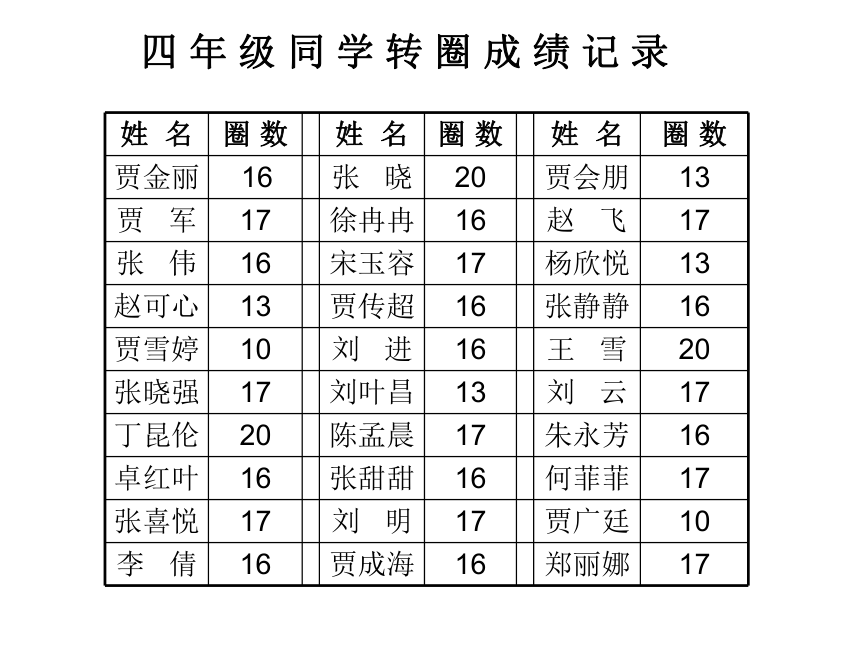 四年级同学转圈成绩记录

| 姓 名 | 圈数 | 姓 名 | 圈数 | 姓 名 | 圈数 |
|---|---|---|---|---|---|
| 贾金丽 | 16 | 张 晓 | 20 | 贾会朋 | 13 |
| 贾 军 | 17 | 徐冉冉 | 16 | 赵 飞 | 17 |
| 张 伟 | 16 | 宋玉容 | 17 | 杨欣悦 | 13 |
| 赵可心 | 13 | 贾传超 | 16 | 张静静 | 16 |
| 贾雪婷 | 10 | 刘 进 | 16 | 王 雪 | 20 |
| 张晓强 | 17 | 刘叶昌 | 13 | 刘 云 | 17 |
| 丁昆伦 | 20 | 陈孟晨 | 17 | 朱永芳 | 16 |
| 卓红叶 | 16 | 张甜甜 | 16 | 何菲菲 | 17 |
| 张喜悦 | 17 | 刘 明 | 17 | 贾广廷 | 10 |
| 李 倩 | 16 | 贾成海 | 16 | 郑丽娜 | 17 |